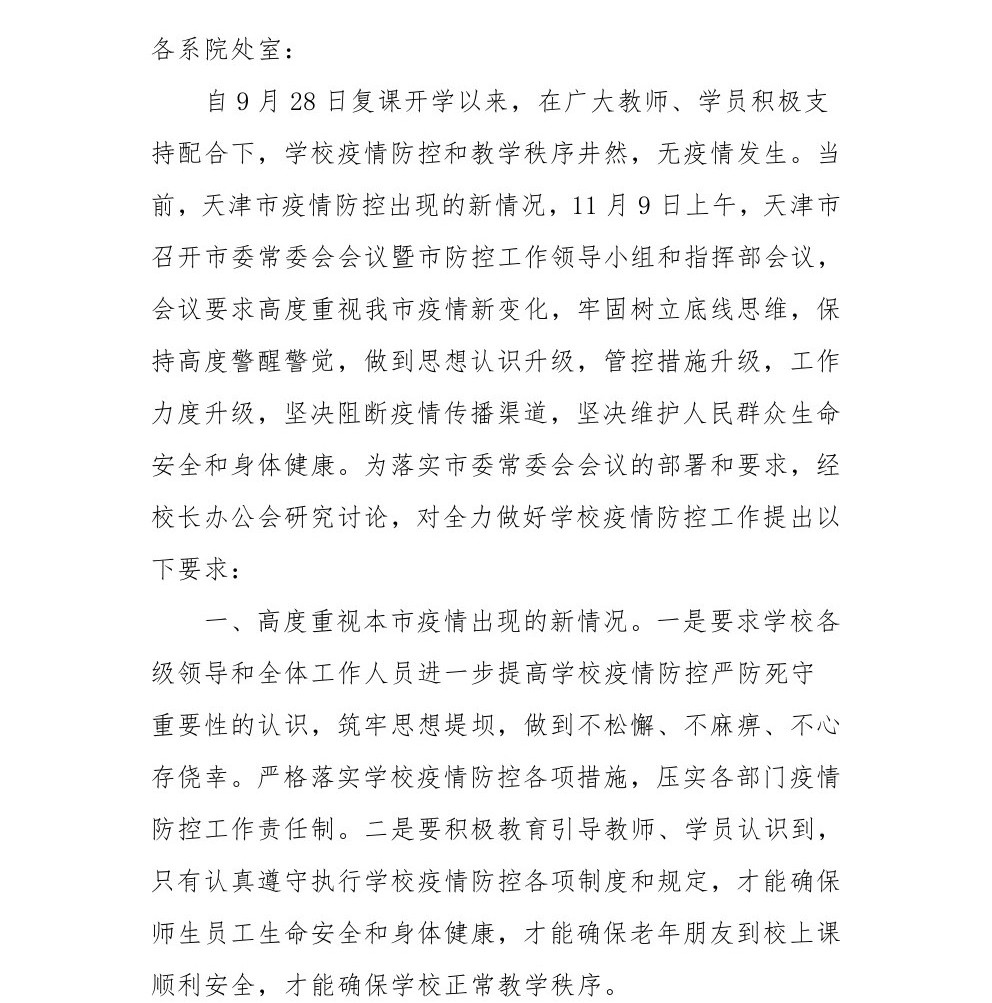 各系院处室：

自9月28日复课开学以来，在广大教师、学员积极支持配合下，学校疫情防控和教学秩序井然，无疫情发生。当前，天津市疫情防控出现的新情况，11月9日上午，天津市召开市委常委会会议暨市防控工作领导小组和指挥部会议，会议要求高度重视我市疫情新变化，牢固树立底线思维，保持高度警醒警觉，做到思想认识升级，管控措施升级，工作力度升级，坚决阻断疫情传播渠道，坚决维护人民群众生命安全和身体健康。为落实市委常委会会议的部署和要求，经校长办公会研究讨论，对全力做好学校疫情防控工作提出以下要求：

一、高度重视本市疫情出现的新情况。一是要求学校各级领导和全体工作人员进一步提高学校疫情防控严防死守重要性的认识，筑牢思想堤坝，做到不松懈、不麻痹、不心存侥幸。严格落实学校疫情防控各项措施，压实各部门疫情防控工作责任制。二是要积极教育引导教师、学员认识到，只有认真遵守执行学校疫情防控各项制度和规定，才能确保师生员工生命安全和身体健康，才能确保老年朋友到校上课顺利安全，才能确保学校正常教学秩序。